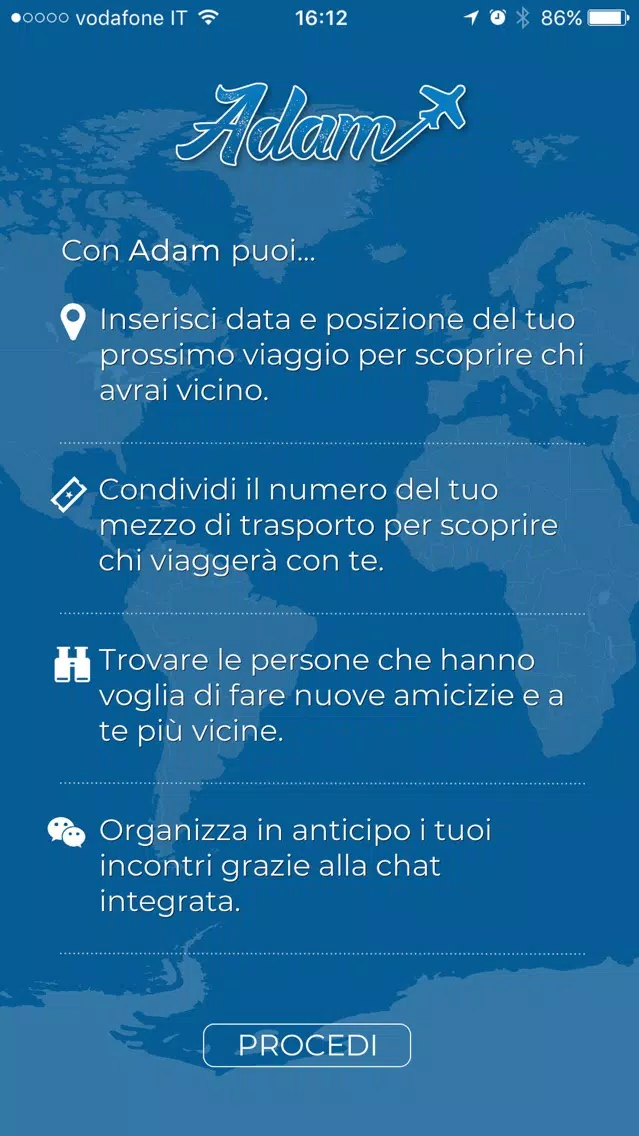 vodafone IT 16:12 86%

Adam

Con Adam puoi...

Inserisci data e posizione del tuo prossimo viaggio per scoprire chi avrai vicino.

Condividi il numero del tuo mezzo di trasporto per scoprire chi viaggerà con te.

Trovare le persone che hanno voglia di fare nuove amicizie e a te più vicine.

Organizza in anticipo i tuoi incontri grazie alla chat integrata.

PROCEDI